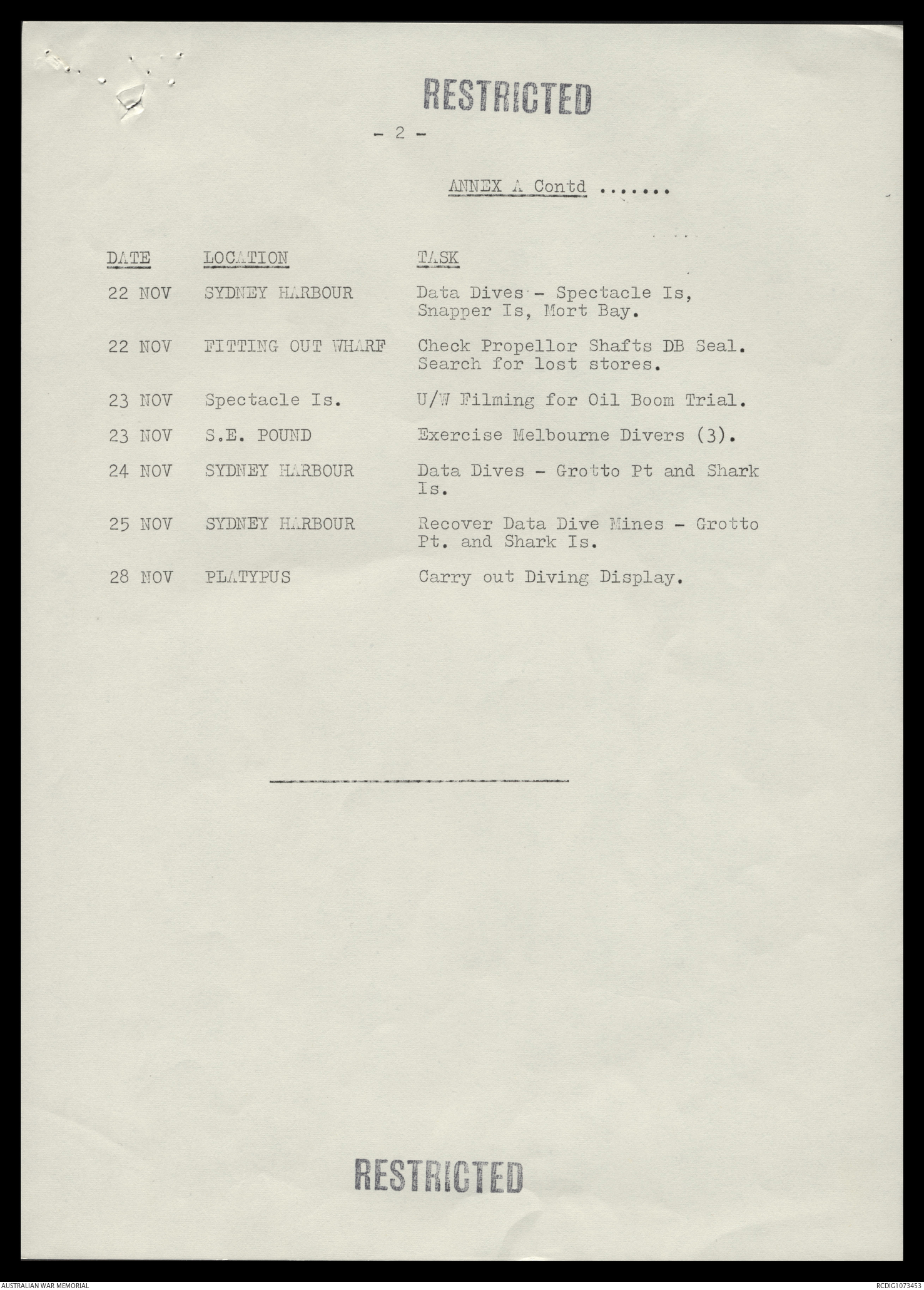 RESTRICTED

- 2 -

ANNEX A Contd .......

| DATE | LOCATION | TASK |
|---|---|---|
| 22 NOV | SYDNEY HARBOUR | Data Dives - Spectacle Is, Snapper Is, Mort Bay. |
| 22 NOV | FITTING OUT WHARF | Check Propellor Shafts DB Seal. Search for lost stores. |
| 23 NOV | Spectacle Is. | U/W Filming for Oil Boom Trial. |
| 23 NOV | S.E. POUND | Exercise Melbourne Divers (3). |
| 24 NOV | SYDNEY HARBOUR | Data Dives - Grotto Pt and Shark Is. |
| 25 NOV | SYDNEY HARBOUR | Recover Data Dive Mines - Grotto Pt. and Shark Is. |
| 28 NOV | PLATYPUS | Carry out Diving Display. |

RESTRICTED

AUSTRALIAN WAR MEMORIAL

RCDIG1073453